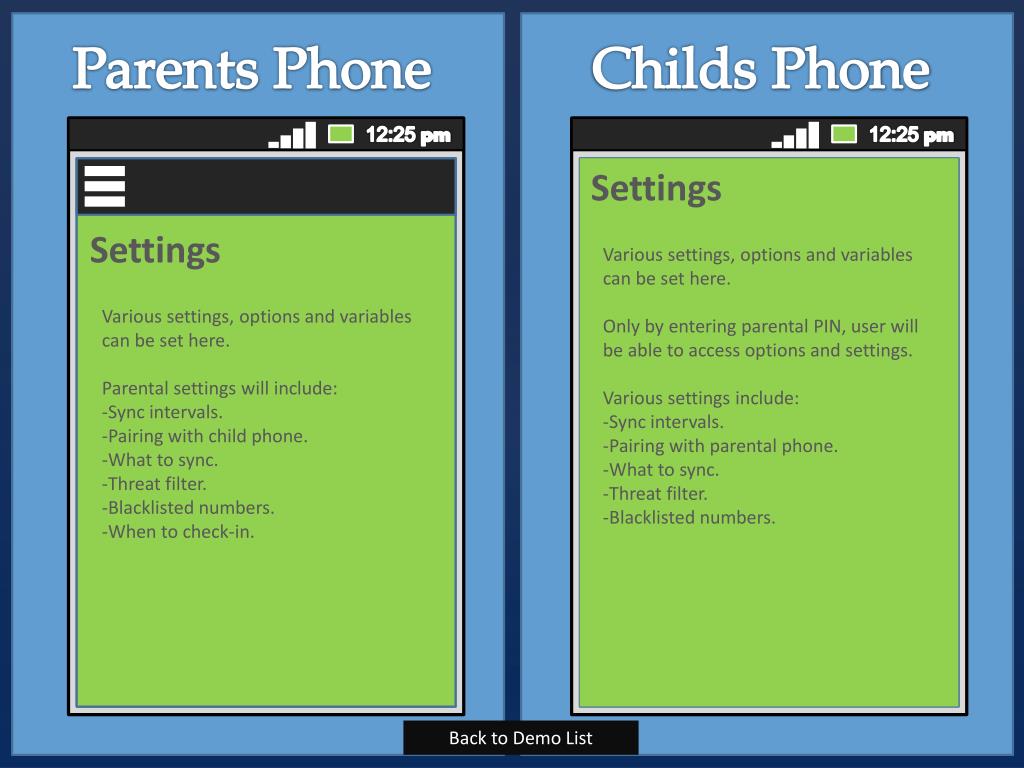 Parents Phone

12:25 pm

Settings

Various settings, options and variables can be set here.

Parental settings will include:
-Sync intervals.
-Pairing with child phone.
-What to sync.
-Threat filter.
-Blacklisted numbers.
-When to check-in.

Childs Phone

12:25 pm

Settings

Various settings, options and variables can be set here.

Only by entering parental PIN, user will be able to access options and settings.

Various settings include:
-Sync intervals.
-Pairing with parental phone.
-What to sync.
-Threat filter.
-Blacklisted numbers.

Back to Demo List